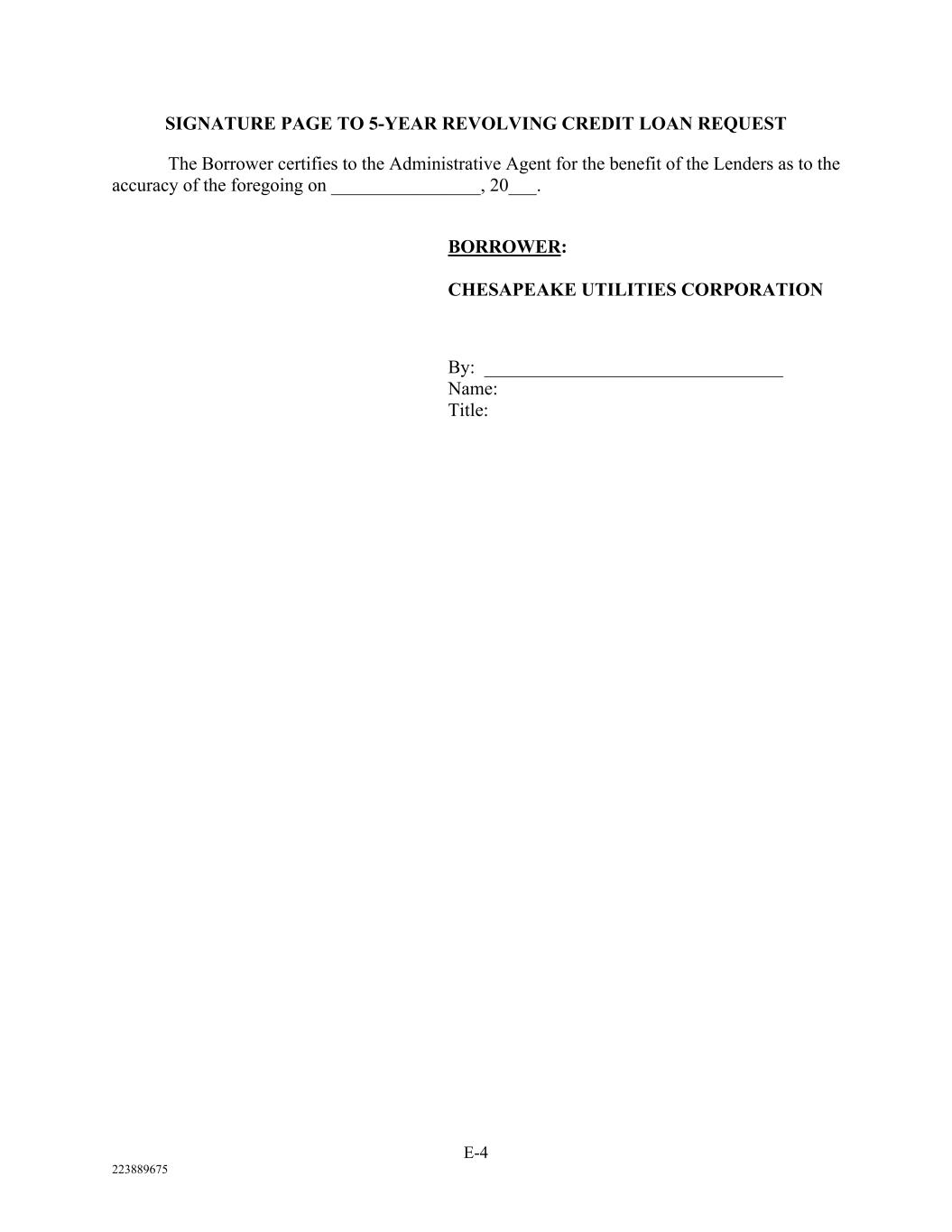 SIGNATURE PAGE TO 5-YEAR REVOLVING CREDIT LOAN REQUEST

The Borrower certifies to the Administrative Agent for the benefit of the Lenders as to the accuracy of the foregoing on ____, 20____.

BORROWER:

CHESAPEAKE UTILITIES CORPORATION

By: ____
Name:
Title:

E-4

223889675